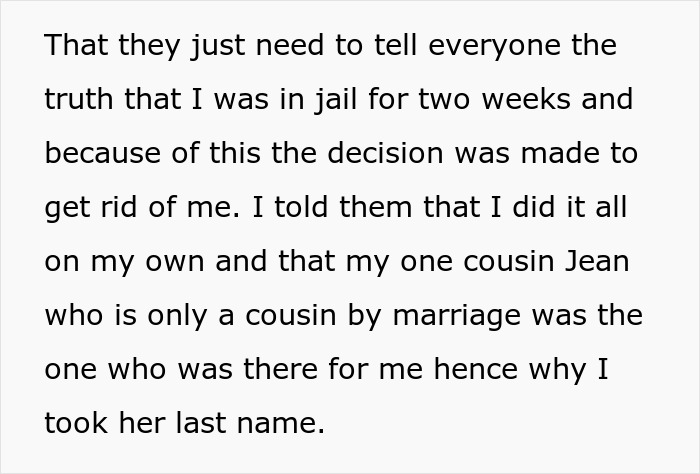 That they just need to tell everyone the truth that I was in jail for two weeks and because of this the decision was made to get rid of me. I told them that I did it all on my own and that my one cousin Jean who is only a cousin by marriage was the one who was there for me hence why I took her last name.